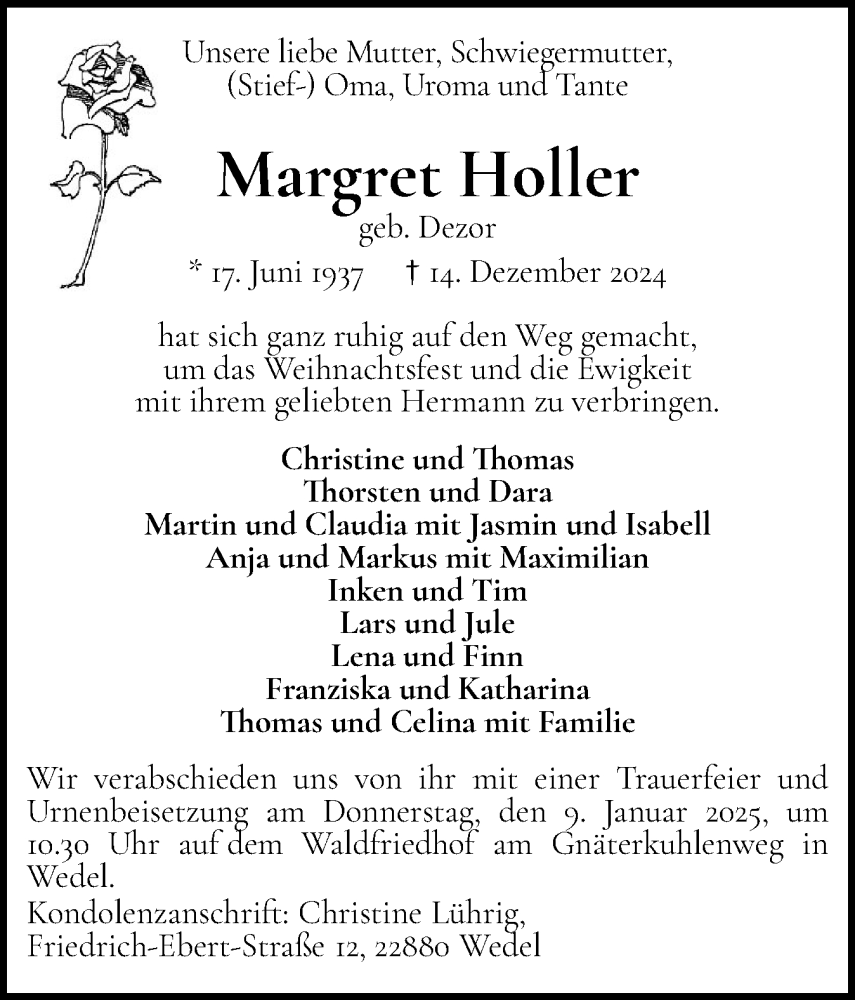 Unsere liebe Mutter, Schwiegermutter, (Stief-) Oma, Uroma und Tante

Margret Holler

geb. Dezor

* 17. Juni 1937 † 14. Dezember 2024

hat sich ganz ruhig auf den Weg gemacht, um das Weihnachtsfest und die Ewigkeit mit ihrem geliebten Hermann zu verbringen.

Christine und Thomas
Thorsten und Dara
Martin und Claudia mit Jasmin und Isabell
Anja und Markus mit Maximilian
Inken und Tim
Lars und Jule
Lena und Finn
Franziska und Katharina
Thomas und Celina mit Familie

Wir verabschieden uns von ihr mit einer Trauerfeier und Urnenbeisetzung am Donnerstag, den 9. Januar 2025, um 10.30 Uhr auf dem Waldfriedhof am Gnäterkuhlenweg in Wedel.

Kondolenzanschrift: Christine Lührig, Friedrich-Ebert-Straße 12, 22880 Wedel